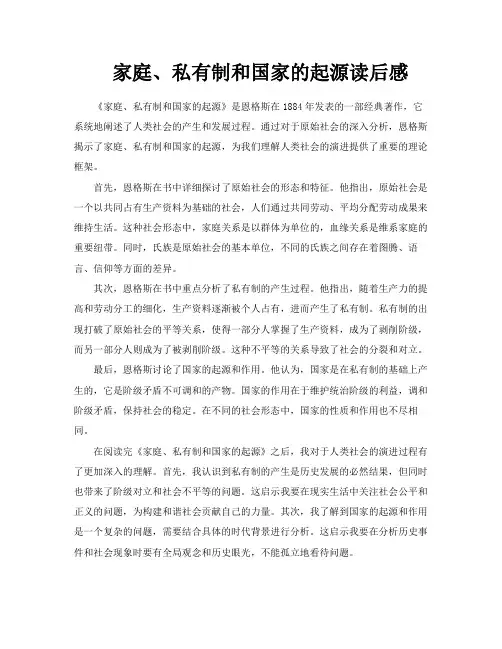 家庭、私有制和国家的起源读后感

《家庭、私有制和国家的起源》是恩格斯在1884年发表的一部经典著作，它系统地阐述了人类社会的产生和发展过程。通过对于原始社会的深入分析，恩格斯揭示了家庭、私有制和国家的起源，为我们理解人类社会的演进提供了重要的理论框架。

首先，恩格斯在书中详细探讨了原始社会的形态和特征。他指出，原始社会是一个以共同占有生产资料为基础的社会，人们通过共同劳动、平均分配劳动成果来维持生活。这种社会形态中，家庭关系是以群体为单位的，血缘关系是维系家庭的重要纽带。同时，氏族是原始社会的基本单位，不同的氏族之间存在着图腾、语言、信仰等方面的差异。

其次，恩格斯在书中重点分析了私有制的产生过程。他指出，随着生产力的提高和劳动分工的细化，生产资料逐渐被个人占有，进而产生了私有制。私有制的出现打破了原始社会的平等关系，使得一部分人掌握了生产资料，成为了剥削阶级，而另一部分人则成为了被剥削阶级。这种不平等的关系导致了社会的分裂和对立。

最后，恩格斯讨论了国家的起源和作用。他认为，国家是在私有制的基础上产生的，它是阶级矛盾不可调和的产物。国家的作用在于维护统治阶级的利益，调和阶级矛盾，保持社会的稳定。在不同的社会形态中，国家的性质和作用也不尽相同。

在阅读完《家庭、私有制和国家的起源》之后，我对于人类社会的演进过程有了更加深入的理解。首先，我认识到私有制的产生是历史发展的必然结果，但同时也带来了阶级对立和社会不平等的问题。这启示我要在现实生活中关注社会公平和正义的问题，为构建和谐社会贡献自己的力量。其次，我了解到国家的起源和作用是一个复杂的问题，需要结合具体的时代背景进行分析。这启示我要在分析历史事件和社会现象时要有全局观念和历史眼光，不能孤立地看待问题。